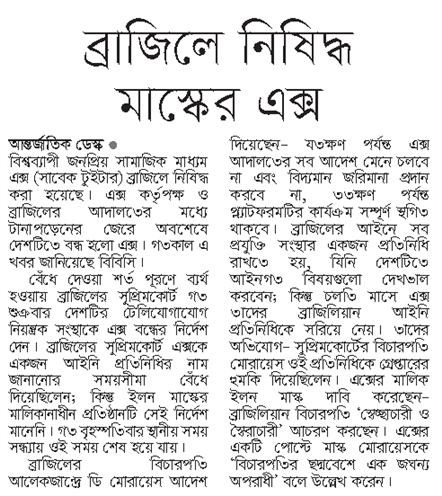 ব্রাজিলে নিষিদ্ধ মাস্কের এক্স

আন্তর্জাতিক ডেস্ক ●
বিশ্বব্যাপী জনপ্রিয় সামাজিক মাধ্যম এক্স (সাবেক টুইটার) ব্রাজিলে নিষিদ্ধ করা হয়েছে। এক্স কর্তৃপক্ষ ও ব্রাজিলের আদালতের মধ্যে টানাপড়েনের জেরে অবশেষে দেশটিতে বন্ধ হলো এক্স। গতকাল এ খবর জানিয়েছে বিবিসি।

বেঁধে দেওয়া শর্ত পূরণে ব্যর্থ হওয়ায় ব্রাজিলের সুপ্রিমকোর্ট গত শুক্রবার দেশটির টেলিযোগাযোগ নিয়ন্ত্রক সংস্থাকে এক্স বন্ধের নির্দেশ দেন। ব্রাজিলের সুপ্রিমকোর্ট এক্সকে একজন আইনি প্রতিনিধির নাম জানানোর সময়সীমা বেঁধে দিয়েছিলেন; কিন্তু ইলন মাস্কের মালিকানাধীন প্রতিষ্ঠানটি সেই নির্দেশ মানেনি। গত বৃহস্পতিবার স্থানীয় সময় সন্ধ্যায় ওই সময় শেষ হয়ে যায়।

ব্রাজিলের বিচারপতি আলেকজান্দ্রে ডি মোরায়েস আদেশ দিয়েছেন– যতক্ষণ পর্যন্ত এক্স আদালতের সব আদেশ মেনে চলবে না এবং বিদ্যমান জরিমানা প্রদান করবে না, ততক্ষণ পর্যন্ত প্ল্যাটফরমটির কার্যক্রম সম্পূর্ণ স্থগিত থাকবে। ব্রাজিলের আইনে সব প্রযুক্তি সংস্থার একজন প্রতিনিধি রাখতে হয়, যিনি দেশটিতে আইনগত বিষয়গুলো দেখভাল করবেন; কিন্তু চলতি মাসে এক্স তাদের ব্রাজিলিয়ান আইনি প্রতিনিধিকে সরিয়ে নেয়। তাদের অভিযোগ– সুপ্রিমকোর্টের বিচারপতি মোরায়েস ওই প্রতিনিধিকে গ্রেপ্তারের হুমকি দিয়েছিলেন। এক্সের মালিক ইলন মাস্ক দাবি করেছেন– ব্রাজিলিয়ান বিচারপতি 'স্বেচ্ছাচারী ও স্বৈরাচারী' আচরণ করছেন। এক্সের একটি পোস্টে মাস্ক মোরায়েসকে 'বিচারপতির ছদ্মবেশে এক জঘন্য অপরাধী' বলে উল্লেখ করেন।